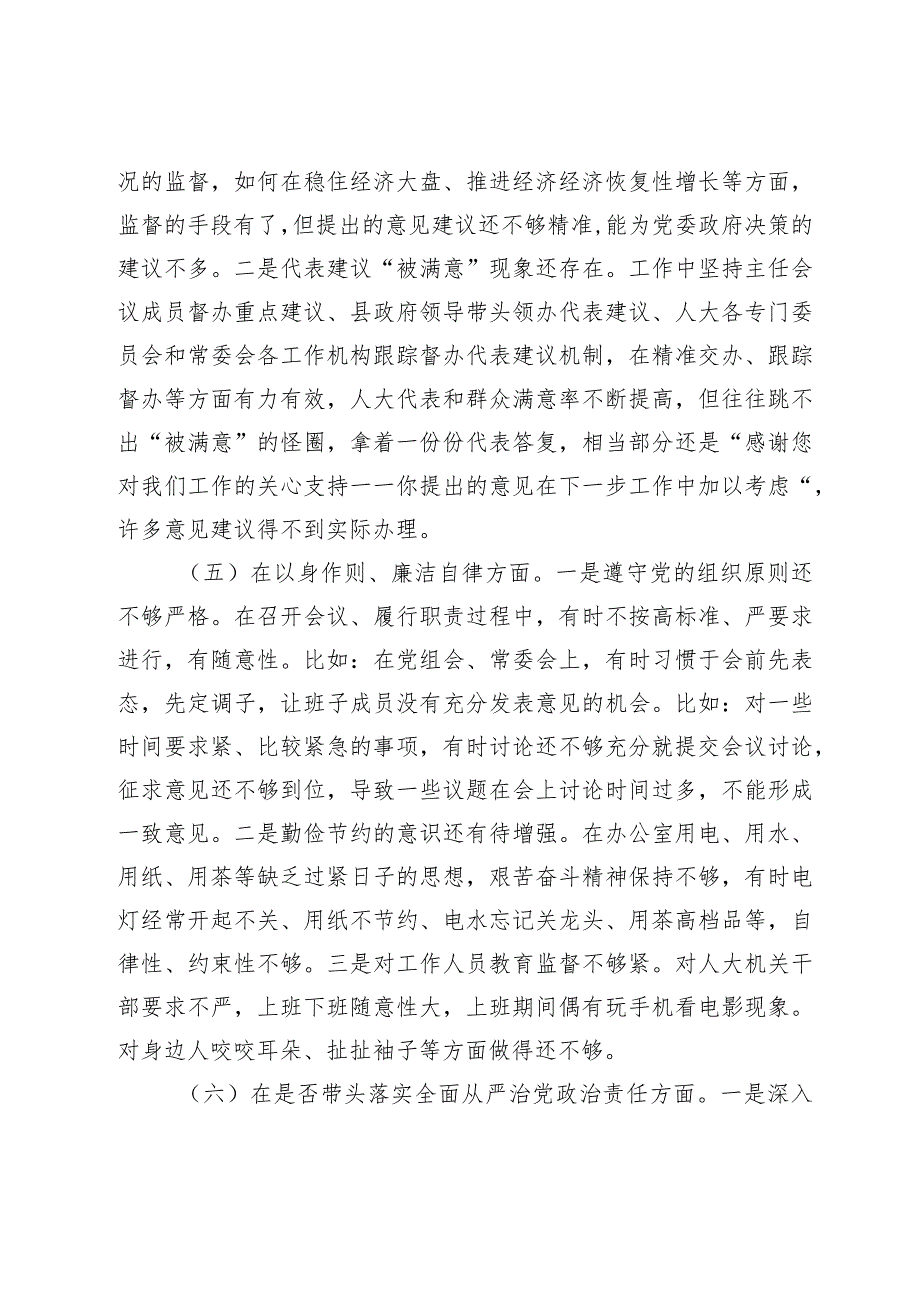 况的监督，如何在稳住经济大盘、推进经济经济恢复性增长等方面，监督的手段有了，但提出的意见建议还不够精准，能为党委政府决策的建议不多。二是代表建议“被满意”现象还存在。工作中坚持主任会议成员督办重点建议、县政府领导带头领办代表建议、人大各专门委员会和常委会各工作机构跟踪督办代表建议机制，在精准交办、跟踪督办等方面有力有效，人大代表和群众满意率不断提高，但往往跳不出“被满意”的怪圈，拿着一份份代表答复，相当部分还是“感谢您对我们工作的关心支持一一你提出的意见在下一步工作中加以考虑“，许多意见建议得不到实际办理。

（五）在以身作则、廉洁自律方面。一是遵守党的组织原则还不够严格。在召开会议、履行职责过程中，有时不按高标准、严要求进行，有随意性。比如：在党组会、常委会上，有时习惯于会前先表态，先定调子，让班子成员没有充分发表意见的机会。比如：对一些时间要求紧、比较紧急的事项，有时讨论还不够充分就提交会议讨论，征求意见还不够到位，导致一些议题在会上讨论时间过多，不能形成一致意见。二是勤俭节约的意识还有待增强。在办公室用电、用水、用纸、用茶等缺乏过紧日子的思想，艰苦奋斗精神保持不够，有时电灯经常开起不关、用纸不节约、电水忘记关龙头、用茶高档品等，自律性、约束性不够。三是对工作人员教育监督不够紧。对人大机关干部要求不严，上班下班随意性大，上班期间偶有玩手机看电影现象。对身边人咬咬耳朵、扯扯袖子等方面做得还不够。

（六）在是否带头落实全面从严治党政治责任方面。一是深入